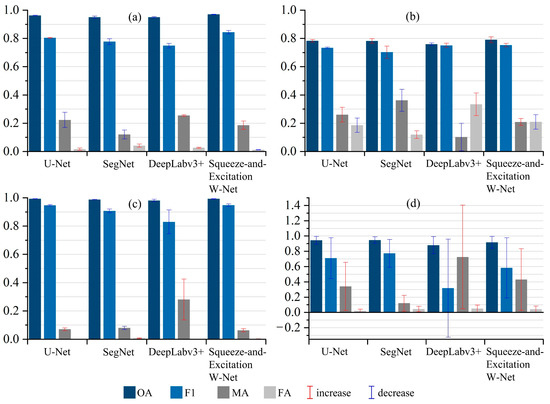 (a)
1.0
0.8
0.6
0.4
0.2
0.0
U-Net
SegNet
DeepLabv3+
Squeeze-and-Excitation W-Net

(b)
1.0
0.8
0.6
0.4
0.2
0.0
U-Net
SegNet
DeepLabv3+
Squeeze-and-Excitation W-Net

(c)
1.0
0.8
0.6
0.4
0.2
0.0
U-Net
SegNet
DeepLabv3+
Squeeze-and-Excitation W-Net

(d)
1.4
1.2
1.0
0.8
0.6
0.4
0.2
0.0
-0.2
U-Net
SegNet
DeepLabv3+
Squeeze-and-Excitation W-Net

OA
F1
MA
FA
increase
decrease